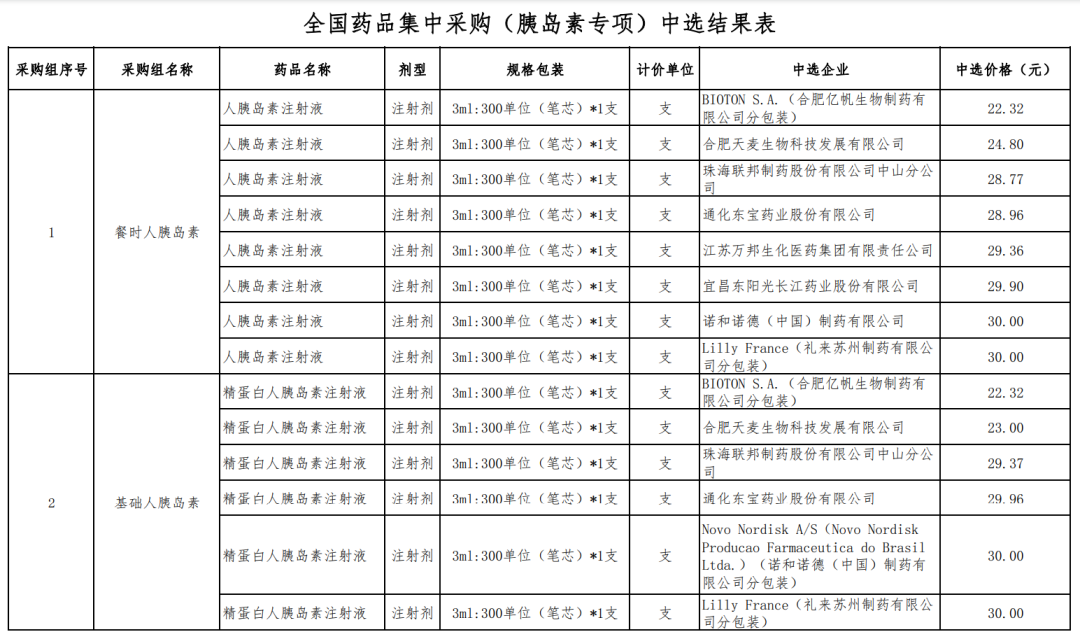 全国药品集中采购（胰岛素专项）中选结果表

| 采购组序号 | 采购组名称 | 药品名称 | 剂型 | 规格包装 | 计价单位 | 中选企业 | 中选价格（元） |
|---|---|---|---|---|---|---|---|
| 1 | 餐时人胰岛素 | 人胰岛素注射液 | 注射剂 | 3ml:300单位（笔芯）*1支 | 支 | BIOTON S.A.（合肥亿帆生物制药有限公司分包装） | 22.32 |
| | | 人胰岛素注射液 | 注射剂 | 3ml:300单位（笔芯）*1支 | 支 | 合肥天麦生物科技发展有限公司 | 24.80 |
| | | 人胰岛素注射液 | 注射剂 | 3ml:300单位（笔芯）*1支 | 支 | 珠海联邦制药股份有限公司中山分公司 | 28.77 |
| | | 人胰岛素注射液 | 注射剂 | 3ml:300单位（笔芯）*1支 | 支 | 通化东宝药业股份有限公司 | 28.96 |
| | | 人胰岛素注射液 | 注射剂 | 3ml:300单位（笔芯）*1支 | 支 | 江苏万邦生化医药集团有限责任公司 | 29.36 |
| | | 人胰岛素注射液 | 注射剂 | 3ml:300单位（笔芯）*1支 | 支 | 宜昌东阳光长江药业股份有限公司 | 29.90 |
| | | 人胰岛素注射液 | 注射剂 | 3ml:300单位（笔芯）*1支 | 支 | 诺和诺德（中国）制药有限公司 | 30.00 |
| | | 人胰岛素注射液 | 注射剂 | 3ml:300单位（笔芯）*1支 | 支 | Lilly France（礼来苏州制药有限公司分包装） | 30.00 |
| 2 | 基础人胰岛素 | 精蛋白人胰岛素注射液 | 注射剂 | 3ml:300单位（笔芯）*1支 | 支 | BIOTON S.A.（合肥亿帆生物制药有限公司分包装） | 22.32 |
| | | 精蛋白人胰岛素注射液 | 注射剂 | 3ml:300单位（笔芯）*1支 | 支 | 合肥天麦生物科技发展有限公司 | 23.00 |
| | | 精蛋白人胰岛素注射液 | 注射剂 | 3ml:300单位（笔芯）*1支 | 支 | 珠海联邦制药股份有限公司中山分公司 | 29.37 |
| | | 精蛋白人胰岛素注射液 | 注射剂 | 3ml:300单位（笔芯）*1支 | 支 | 通化东宝药业股份有限公司 | 29.96 |
| | | 精蛋白人胰岛素注射液 | 注射剂 | 3ml:300单位（笔芯）*1支 | 支 | Novo Nordisk A/S（Novo Nordisk Producao Farmaceutica do Brasil Ltda.）（诺和诺德（中国）制药有限公司分包装） | 30.00 |
| | | 精蛋白人胰岛素注射液 | 注射剂 | 3ml:300单位（笔芯）*1支 | 支 | Lilly France（礼来苏州制药有限公司分包装） | 30.00 |